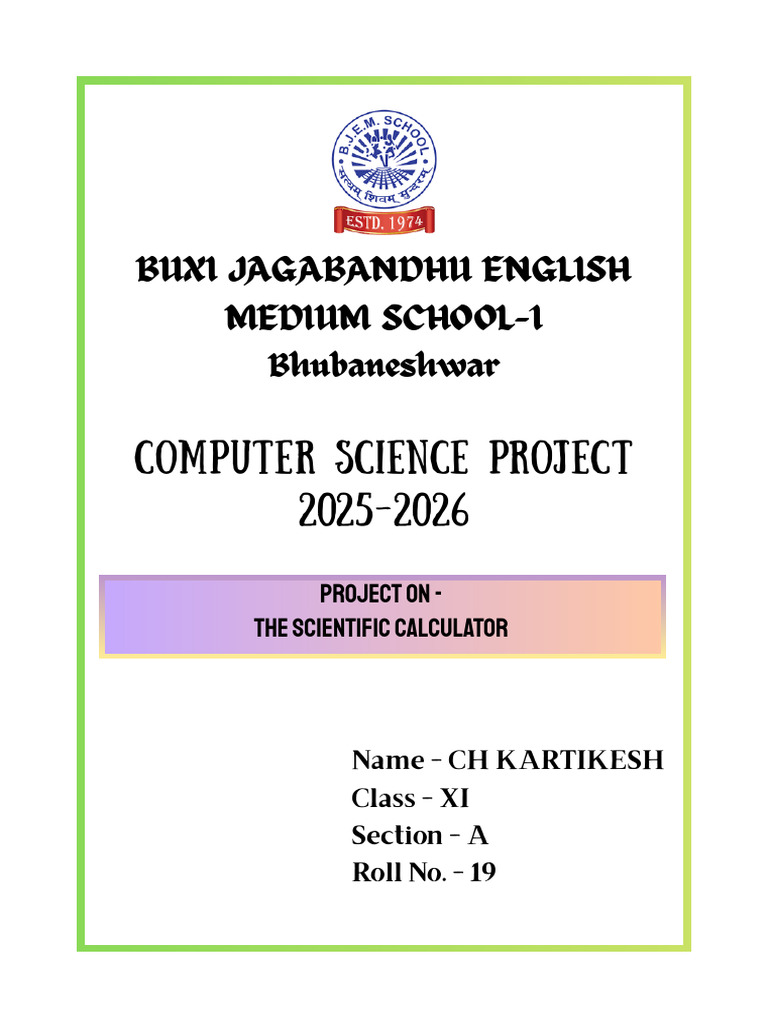 B.J.E.M. SCHOOL
सत्यम् शिवम् सुन्दरम्
ESTD. 1974

BUXI JAGABANDHU ENGLISH MEDIUM SCHOOL-1
Bhubaneshwar

COMPUTER SCIENCE PROJECT
2025-2026

PROJECT ON -
THE SCIENTIFIC CALCULATOR

Name - CH KARTIKESH
Class - XI
Section - A
Roll No. - 19